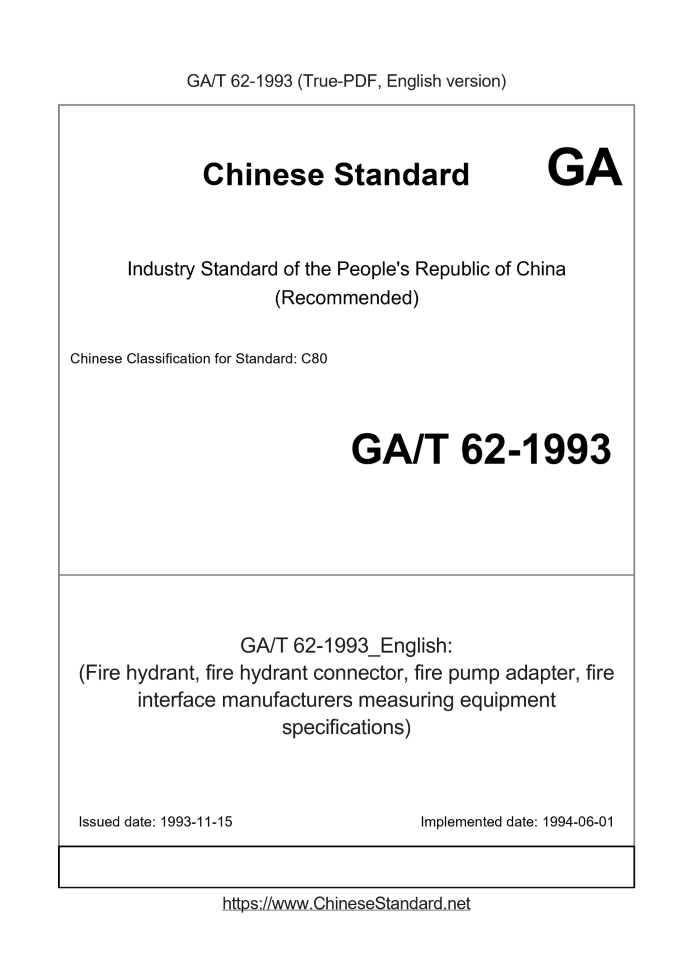 GA/T 62-1993 (True-PDF, English version)

Chinese Standard GA

Industry Standard of the People's Republic of China (Recommended)

Chinese Classification for Standard: C80

GA/T 62-1993

GA/T 62-1993_English: (Fire hydrant, fire hydrant connector, fire pump adapter, fire interface manufacturers measuring equipment specifications)

Issued date: 1993-11-15

Implemented date: 1994-06-01

https://www.ChineseStandard.net